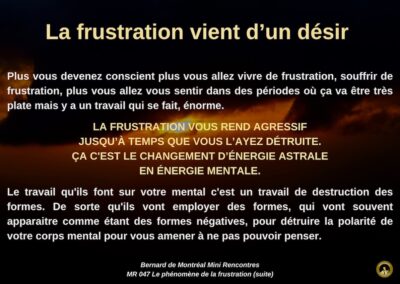 La frustration vient d'un désir

Plus vous devenez conscient plus vous allez vivre de frustration, souffrir de frustration, plus vous allez vous sentir dans des périodes où ça va être très plate mais y a un travail qui se fait, énorme.

LA FRUSTRATION VOUS REND AGRESSIF
JUSQU'À TEMPS QUE VOUS L'AYEZ DÉTRUITE.
ÇA C'EST LE CHANGEMENT D'ÉNERGIE ASTRALE
EN ÉNERGIE MENTALE.

Le travail qu'ils font sur votre mental c'est un travail de destruction des formes. De sorte qu'ils vont employer des formes, qui vont souvent apparaitre comme étant des formes négatives, pour détruire la polarité de votre corps mental pour vous amener à ne pas pouvoir penser.

Bernard de Montréal Mini Rencontres
MR 047 Le phénomène de la frustration (suite)